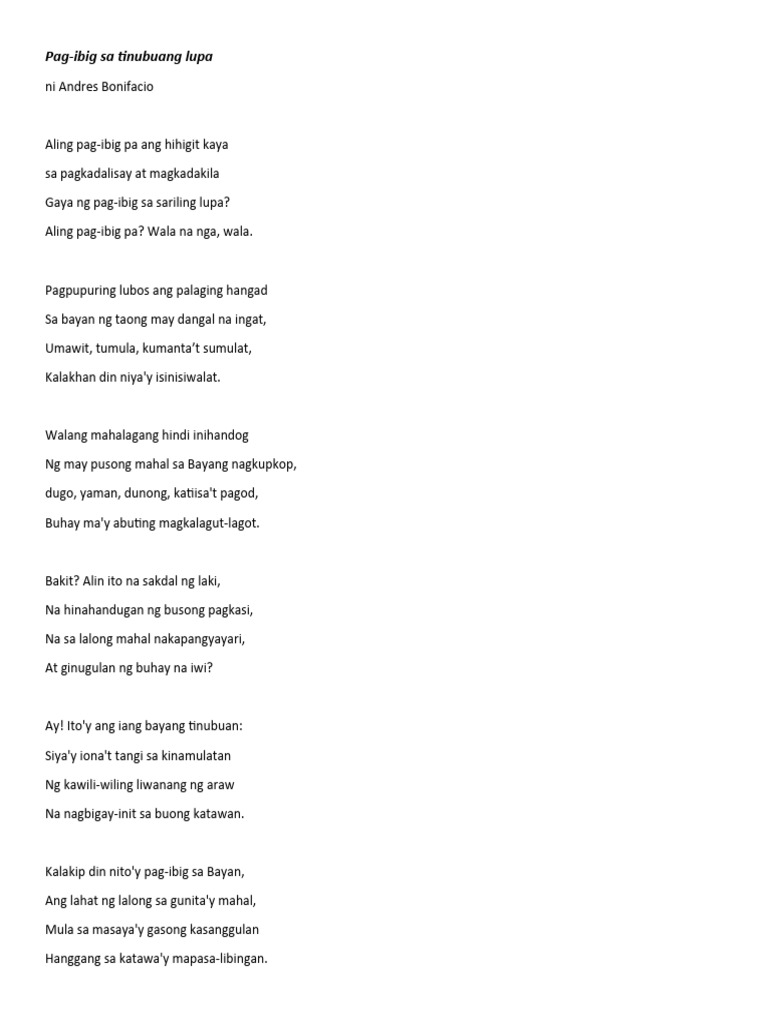 Pag-ibig sa tinubuang lupa

ni Andres Bonifacio

Aling pag-ibig pa ang hihigit kaya
sa pagkadalisay at magkadakila
Gaya ng pag-ibig sa sariling lupa?
Aling pag-ibig pa? Wala na nga, wala.

Pagpupuring lubos ang palaging hangad
Sa bayan ng taong may dangal na ingat,
Umawit, tumula, kumanta't sumulat,
Kalakhan din niya'y isinisiwalat.

Walang mahalagang hindi inihandog
Ng may pusong mahal sa Bayang nagkupkop,
dugo, yaman, dunong, katiisa't pagod,
Buhay ma'y abuting magkalagut-lagot.

Bakit? Alin ito na sakdal ng laki,
Na hinahandugan ng busong pagkasi,
Na sa lalong mahal nakapangyayari,
At ginugulan ng buhay na iwi?

Ay! Ito'y ang iang bayang tinubuan:
Siya'y iona't tangi sa kinamulatan
Ng kawili-wiling liwanang ng araw
Na nagbigay-init sa buong katawan.

Kalakip din nito'y pag-ibig sa Bayan,
Ang lahat ng lalong sa gunita'y mahal,
Mula sa masaya'y gasong kasanggulan
Hanggang sa katawa'y mapasa-libingan.